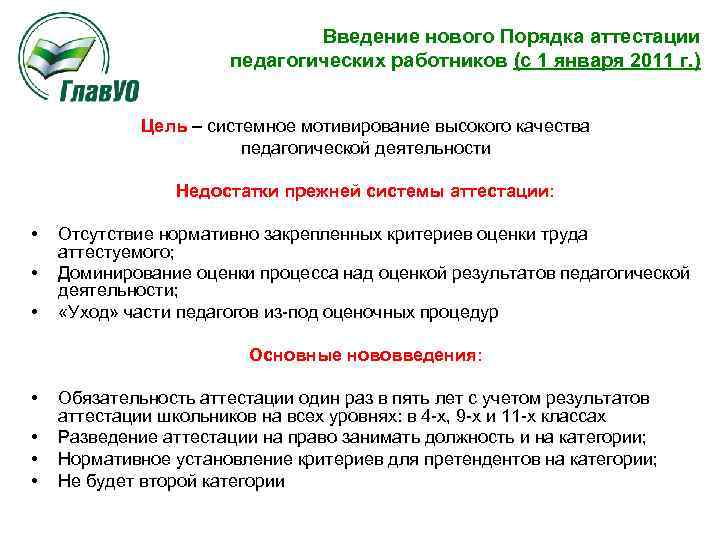 ГлавУО

Введение нового Порядка аттестации педагогических работников (с 1 января 2011 г.)

Цель – системное мотивирование высокого качества педагогической деятельности

Недостатки прежней системы аттестации:

• Отсутствие нормативно закрепленных критериев оценки труда аттестуемого;
• Доминирование оценки процесса над оценкой результатов педагогической деятельности;
• «Уход» части педагогов из-под оценочных процедур

Основные нововведения:

• Обязательность аттестации один раз в пять лет с учетом результатов аттестации школьников на всех уровнях: в 4-х, 9-х и 11-х классах
• Разведение аттестации на право занимать должность и на категории;
• Нормативное установление критериев для претендентов на категории;
• Не будет второй категории